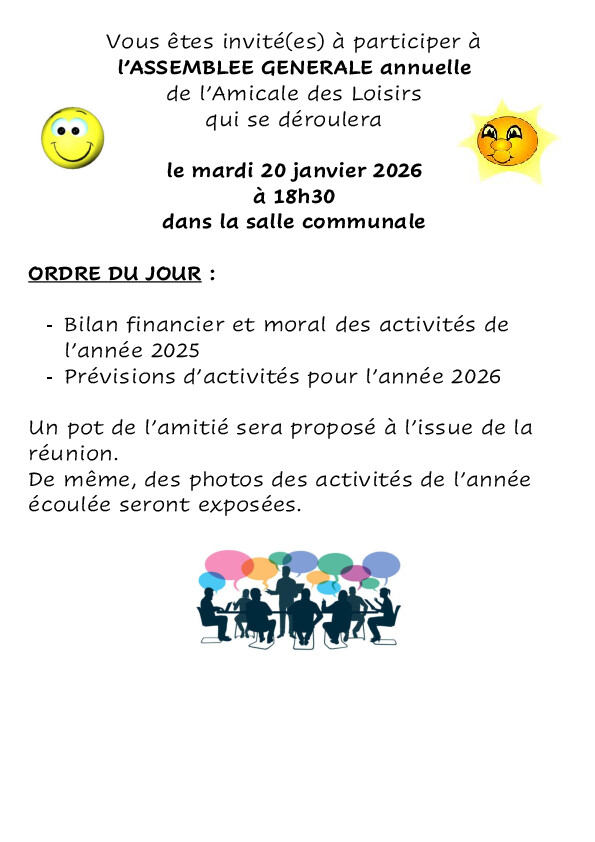 Vous êtes invité(es) à participer à
l'ASSEMBLEE GENERALE annuelle
de l'Amicale des Loisirs
qui se déroulera

le mardi 20 janvier 2026
à 18h30
dans la salle communale

ORDRE DU JOUR :

- Bilan financier et moral des activités de l'année 2025
- Prévisions d'activités pour l'année 2026

Un pot de l'amitié sera proposé à l'issue de la réunion.
De même, des photos des activités de l'année écoulée seront exposées.